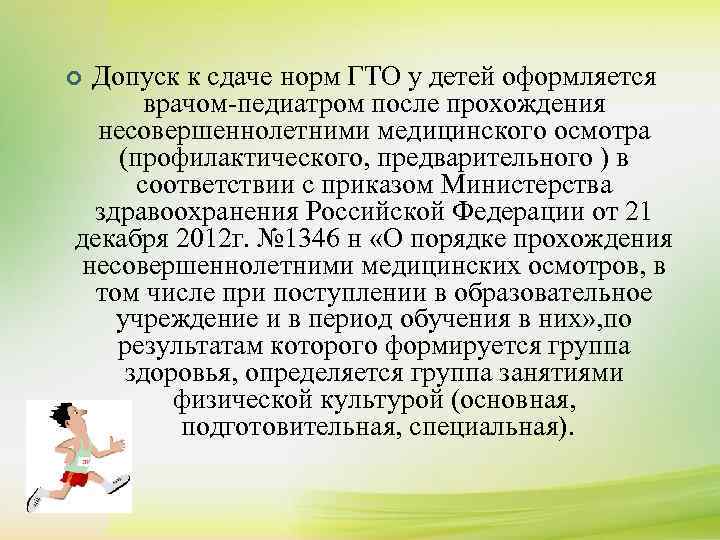 Допуск к сдаче норм ГТО у детей оформляется врачом-педиатром после прохождения несовершеннолетними медицинского осмотра (профилактического, предварительного ) в соответствии с приказом Министерства здравоохранения Российской Федерации от 21 декабря 2012г. №1346 н «О порядке прохождения несовершеннолетними медицинских осмотров, в том числе при поступлении в образовательное учреждение и в период обучения в них»,по результатам которого формируется группа здоровья, определяется группа занятиями физической культурой (основная, подготовительная, специальная).